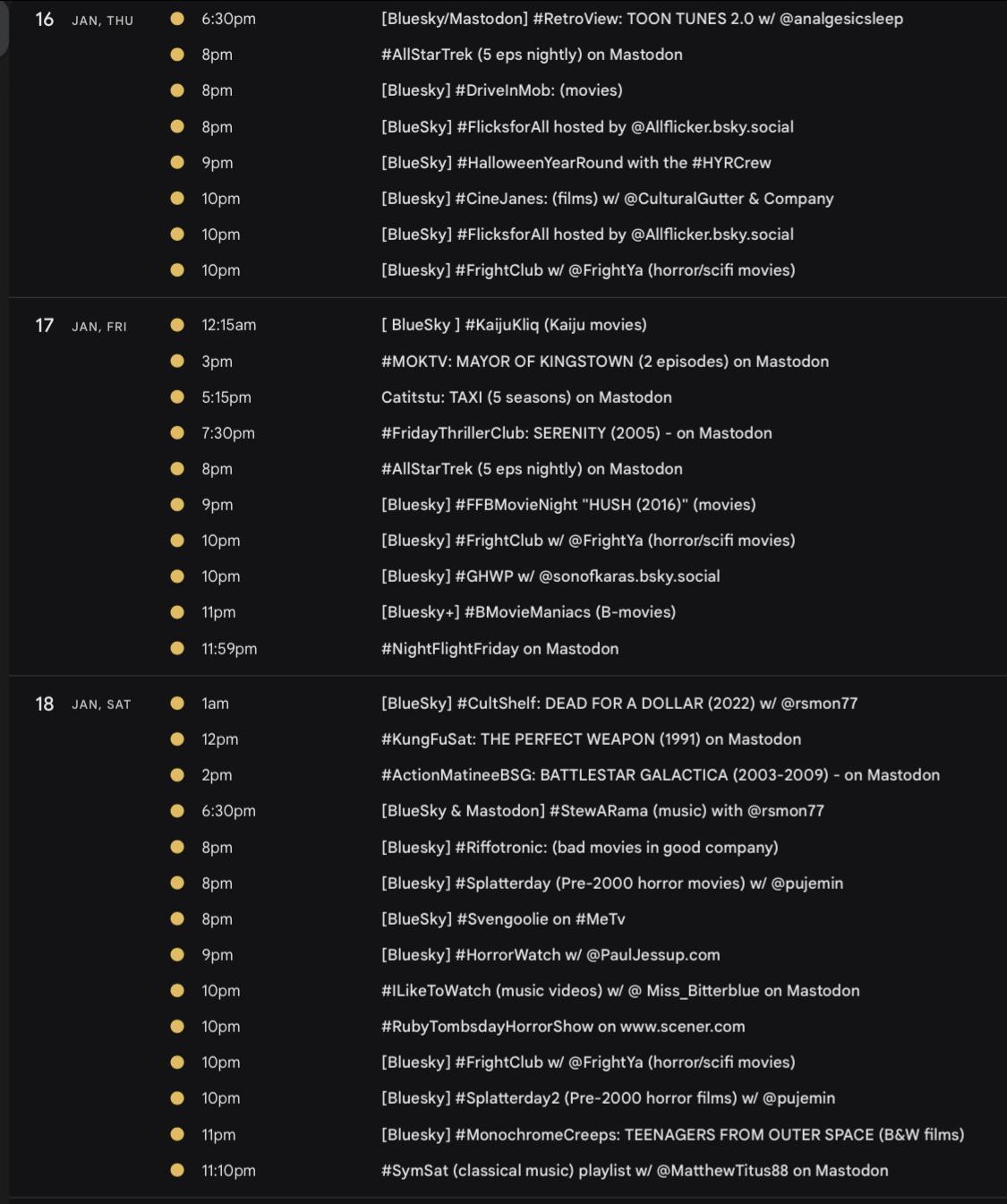 16 JAN, THU
6:30pm [Bluesky/Mastodon] #RetroView: TOON TUNES 2.0 w/ @analgesicsleep
8pm #AllStarTrek (5 eps nightly) on Mastodon
8pm [Bluesky] #DriveInMob: (movies)
8pm [BlueSky] #FlicksforAll hosted by @Allflicker.bsky.social
9pm [BlueSky] #HalloweenYearRound with the #HYRCrew
10pm [Bluesky] #CineJanes: (films) w/ @CulturalGutter & Company
10pm [BlueSky] #FlicksforAll hosted by @Allflicker.bsky.social
10pm [Bluesky] #FrightClub w/ @FrightYa (horror/scifi movies)

17 JAN, FRI
12:15am [ BlueSky ] #KaijuKliq (Kaiju movies)
3pm #MOKTV: MAYOR OF KINGSTOWN (2 episodes) on Mastodon
5:15pm Catitstu: TAXI (5 seasons) on Mastodon
7:30pm #FridayThrillerClub: SERENITY (2005) - on Mastodon
8pm #AllStarTrek (5 eps nightly) on Mastodon
9pm [Bluesky] #FFBMovieNight "HUSH (2016)" (movies)
10pm [Bluesky] #FrightClub w/ @FrightYa (horror/scifi movies)
10pm [Bluesky] #GHWP w/ @sonofkaras.bsky.social
11pm [Bluesky+] #BMovieManiacs (B-movies)
11:59pm #NightFlightFriday on Mastodon

18 JAN, SAT
1am [BlueSky] #CultShelf: DEAD FOR A DOLLAR (2022) w/ @rsmon77
12pm #KungFuSat: THE PERFECT WEAPON (1991) on Mastodon
2pm #ActionMatineeBSG: BATTLESTAR GALACTICA (2003-2009) - on Mastodon
6:30pm [BlueSky & Mastodon] #StewARama (music) with @rsmon77
8pm [Bluesky] #Riffotronic: (bad movies in good company)
8pm [Bluesky] #Splatterday (Pre-2000 horror movies) w/ @pujemin
8pm [BlueSky] #Svengoolie on #MeTv
9pm [Bluesky] #HorrorWatch w/ @PaulJessup.com
10pm #ILikeToWatch (music videos) w/ @ Miss_Bitterblue on Mastodon
10pm #RubyTombsdayHorrorShow on www.scener.com
10pm [Bluesky] #FrightClub w/ @FrightYa (horror/scifi movies)
10pm [Bluesky] #Splatterday2 (Pre-2000 horror films) w/ @pujemin
11pm [Bluesky] #MonochromeCreeps: TEENAGERS FROM OUTER SPACE (B&W films)
11:10pm #SymSat (classical music) playlist w/ @MatthewTitus88 on Mastodon